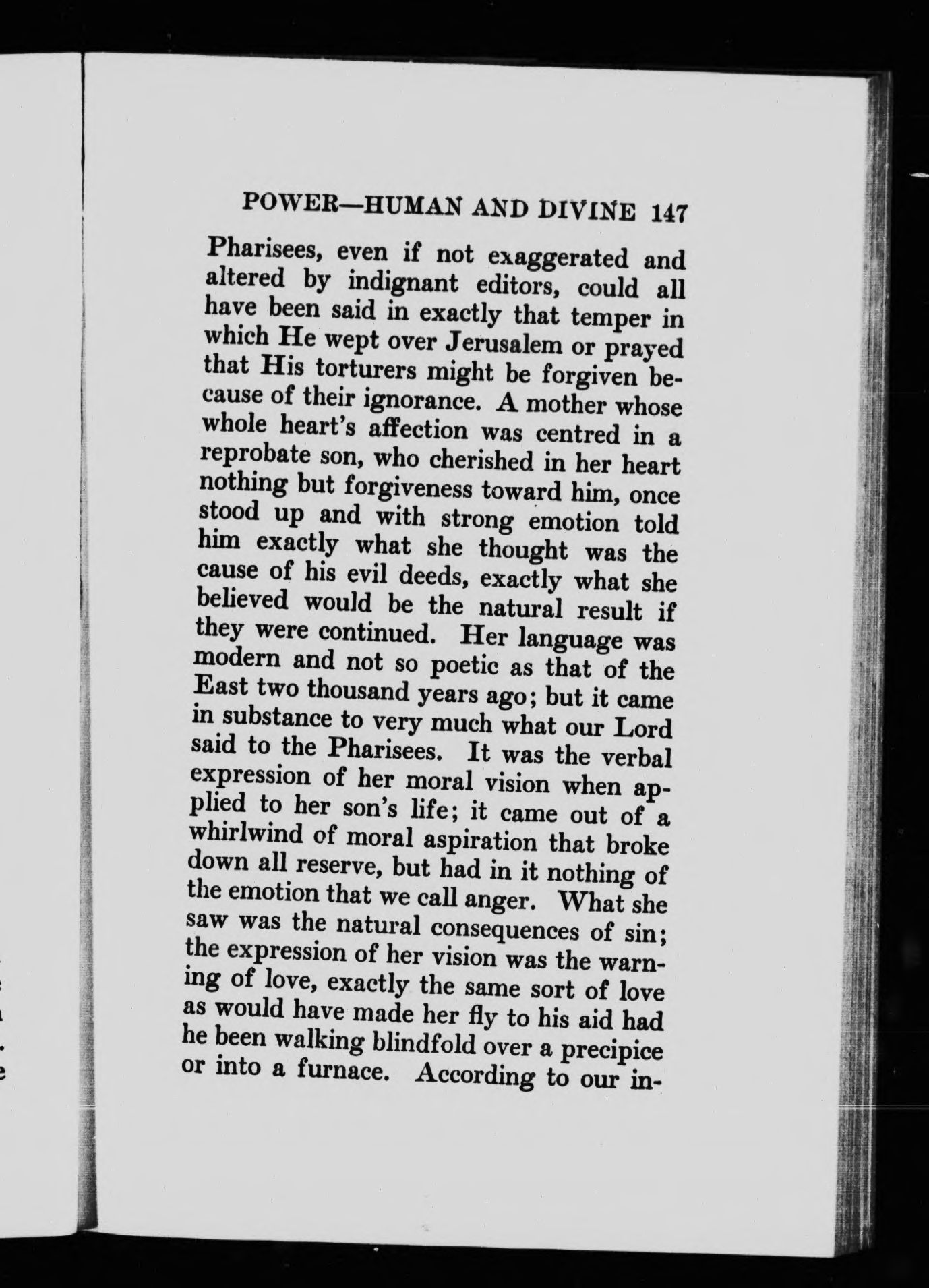 POWER—HUMAN AND DIVINE 147

Pharisees, even if not exaggerated and altered by indignant editors, could all have been said in exactly that temper in which He wept over Jerusalem or prayed that His torturers might be forgiven because of their ignorance. A mother whose whole heart's affection was centred in a reprobate son, who cherished in her heart nothing but forgiveness toward him, once stood up and with strong emotion told him exactly what she thought was the cause of his evil deeds, exactly what she believed would be the natural result if they were continued. Her language was modern and not so poetic as that of the East two thousand years ago; but it came in substance to very much what our Lord said to the Pharisees. It was the verbal expression of her moral vision when applied to her son's life; it came out of a whirlwind of moral aspiration that broke down all reserve, but had in it nothing of the emotion that we call anger. What she saw was the natural consequences of sin; the expression of her vision was the warning of love, exactly the same sort of love as would have made her fly to his aid had he been walking blindfold over a precipice or into a furnace. According to our in-